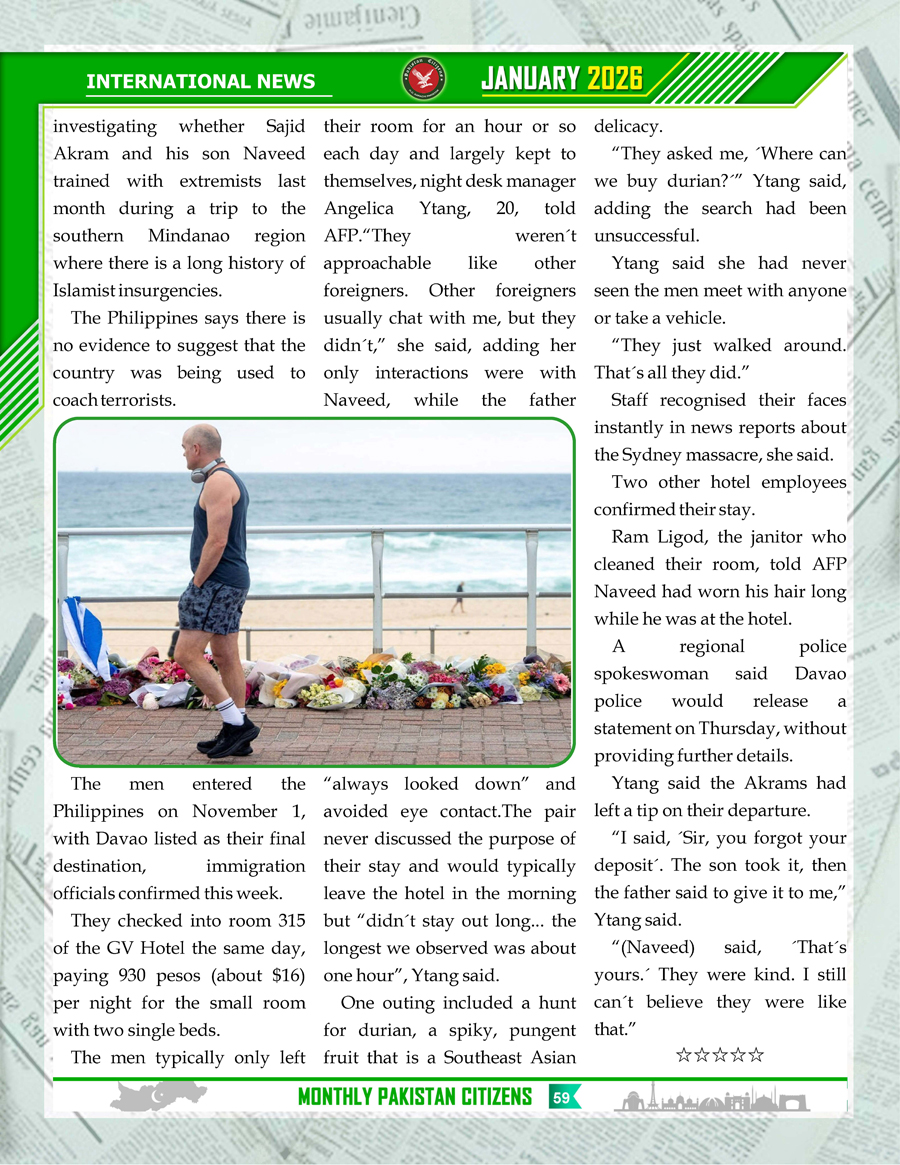 INTERNATIONAL NEWS

JANUARY 2026

investigating whether Sajid Akram and his son Naveed trained with extremists last month during a trip to the southern Mindanao region where there is a long history of Islamist insurgencies.

The Philippines says there is no evidence to suggest that the country was being used to coach terrorists.

The men entered the Philippines on November 1, with Davao listed as their final destination, immigration officials confirmed this week.

They checked into room 315 of the GV Hotel the same day, paying 930 pesos (about $16) per night for the small room with two single beds.

The men typically only left their room for an hour or so each day and largely kept to themselves, night desk manager Angelica Ytang, 20, told AFP.“They weren´t approachable like other foreigners. Other foreigners usually chat with me, but they didn´t,” she said, adding her only interactions were with Naveed, while the father “always looked down” and avoided eye contact.The pair never discussed the purpose of their stay and would typically leave the hotel in the morning but “didn´t stay out long... the longest we observed was about one hour”, Ytang said.

One outing included a hunt for durian, a spiky, pungent fruit that is a Southeast Asian delicacy.

“They asked me, ´Where can we buy durian?´” Ytang said, adding the search had been unsuccessful.

Ytang said she had never seen the men meet with anyone or take a vehicle.

“They just walked around. That´s all they did.”

Staff recognised their faces instantly in news reports about the Sydney massacre, she said.

Two other hotel employees confirmed their stay.

Ram Ligod, the janitor who cleaned their room, told AFP Naveed had worn his hair long while he was at the hotel.

A regional police spokeswoman said Davao police would release a statement on Thursday, without providing further details.

Ytang said the Akrams had left a tip on their departure.

“I said, ´Sir, you forgot your deposit´. The son took it, then the father said to give it to me,” Ytang said.

“(Naveed) said, ´That´s yours.´ They were kind. I still can´t believe they were like that.”

☆☆☆☆☆

MONTHLY PAKISTAN CITIZENS 59